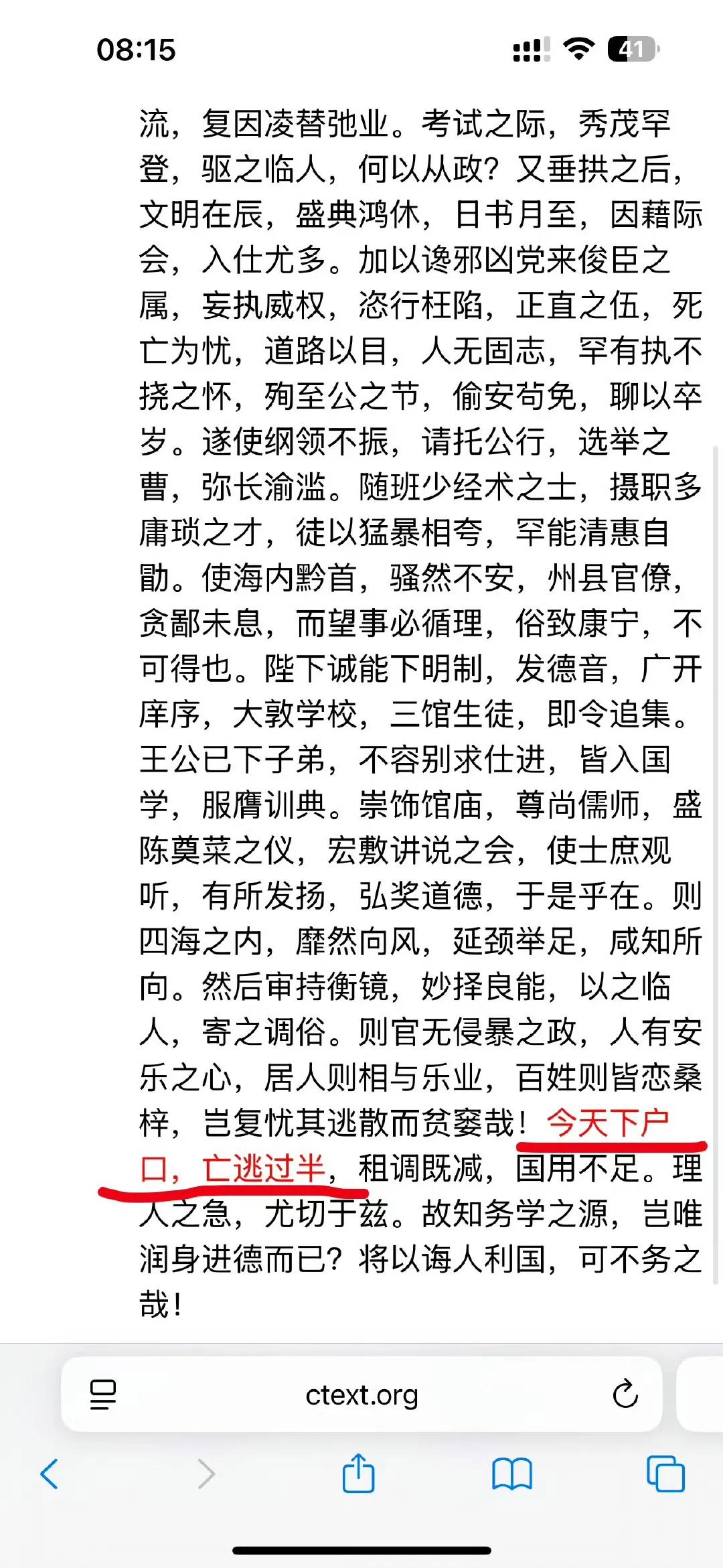 08:15

41

流，复因凌替弛业。考试之际，秀茂罕登，驱之临人，何以从政？又垂拱之后，文明在辰，盛典鸿休，日书月至，因藉际会，入仕尤多。加以谗邪凶党来俊臣之属，妄执威权，恣行枉陷，正直之伍，死亡为忧，道路以目，人无固志，罕有执不挠之怀，殉至公之节，偷安苟免，聊以卒岁。遂使纲领不振，请托公行，选举之曹，弥长渝滥。随班少经术之士，摄职多庸琐之才，徒以猛暴相夸，罕能清惠自勖。使海内黔首，骚然不安，州县官僚，贪鄙未息，而望事必循理，俗致康宁，不可得也。陛下诚能下明制，发德音，广开庠序，大敦学校，三馆生徒，即令追集。王公已下子弟，不容别求仕进，皆入国学，服膺训典。崇饰馆庙，尊尚儒师，盛陈奠菜之仪，宏敷讲说之会，使士庶观听，有所发扬，弘奖道德，于是乎在。则四海之内，靡然向风，延颈举足，咸知所向。然后审持衡镜，妙择良能，以之临人，寄之调俗。则官无侵暴之政，人有安乐之心，居人则相与乐业，百姓则皆恋桑梓，岂复忧其逃散而贫窭哉！今天下户口，亡逃过半，租调既减，国用不足。理人之急，尤切于兹。故知务学之源，岂唯润身进德而已？将以诲人利国，可不务之哉！

ctext.org